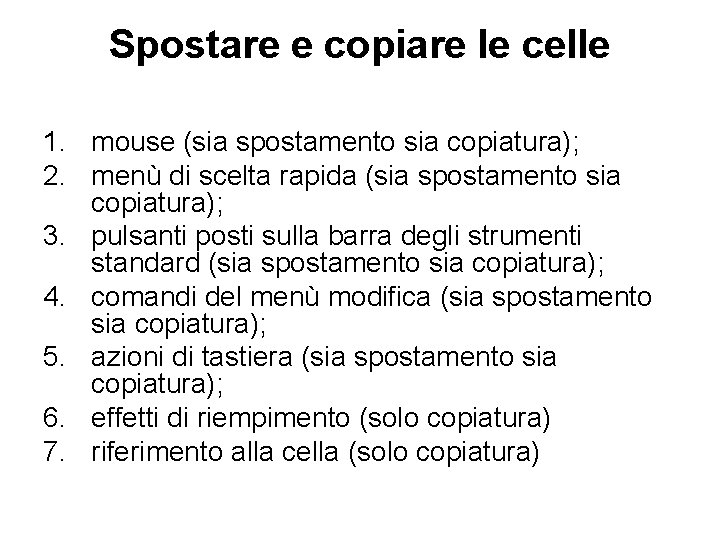 Spostare e copiare le celle

1. mouse (sia spostamento sia copiatura);
2. menù di scelta rapida (sia spostamento sia copiatura);
3. pulsanti posti sulla barra degli strumenti standard (sia spostamento sia copiatura);
4. comandi del menù modifica (sia spostamento sia copiatura);
5. azioni di tastiera (sia spostamento sia copiatura);
6. effetti di riempimento (solo copiatura)
7. riferimento alla cella (solo copiatura)